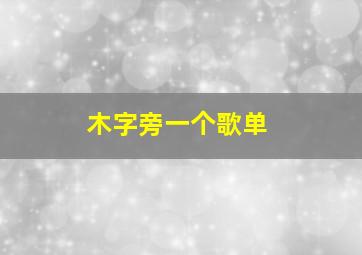 木字旁一个歌单